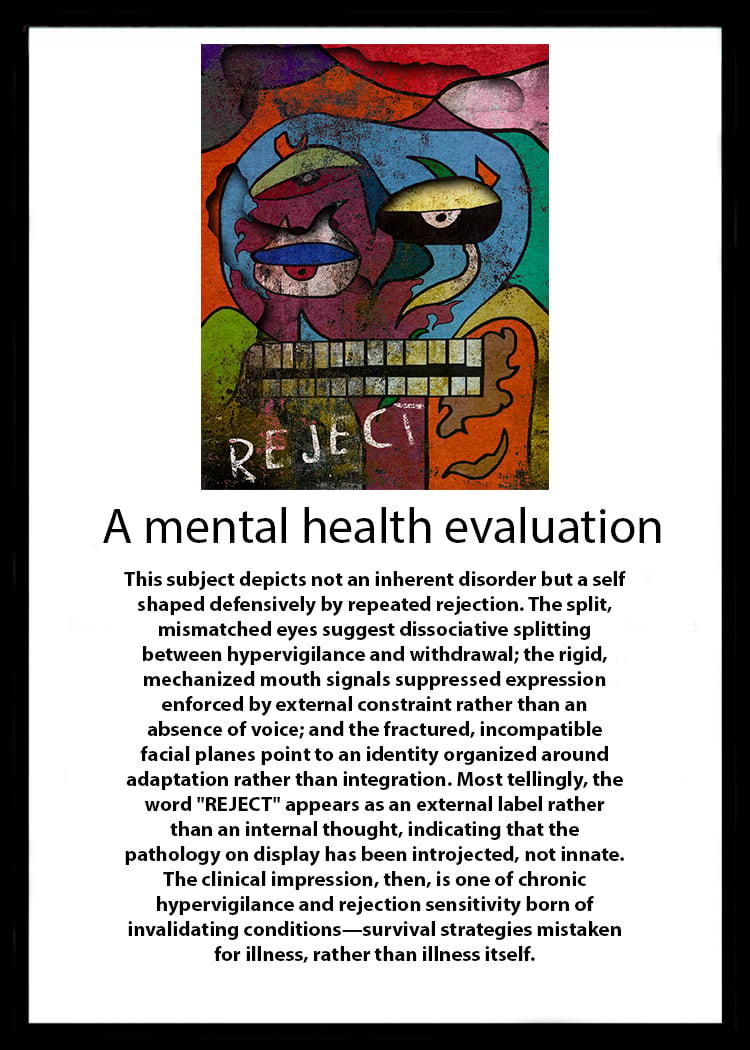 REJECT

A mental health evaluation

This subject depicts not an inherent disorder but a self shaped defensively by repeated rejection. The split, mismatched eyes suggest dissociative splitting between hypervigilance and withdrawal; the rigid, mechanized mouth signals suppressed expression enforced by external constraint rather than an absence of voice; and the fractured, incompatible facial planes point to an identity organized around adaptation rather than integration. Most tellingly, the word "REJECT" appears as an external label rather than an internal thought, indicating that the pathology on display has been introjected, not innate. The clinical impression, then, is one of chronic hypervigilance and rejection sensitivity born of invalidating conditions—survival strategies mistaken for illness, rather than illness itself.